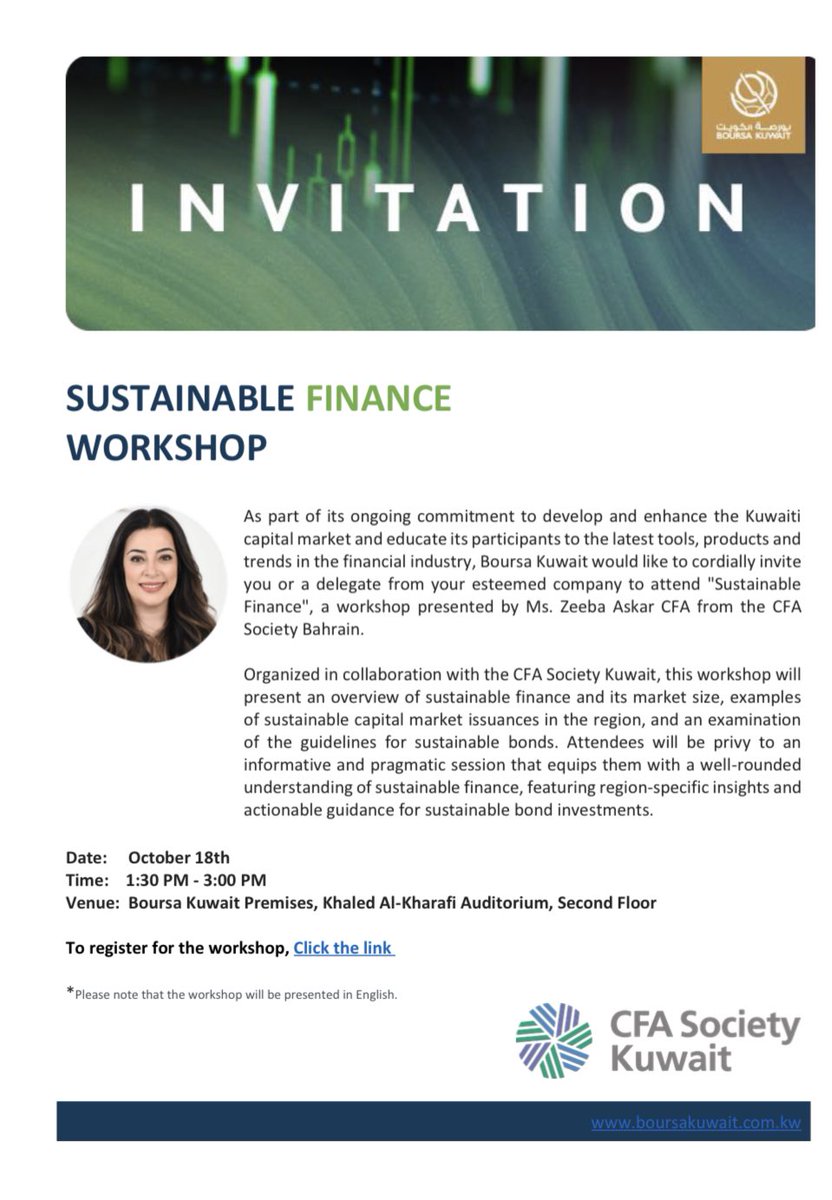 بورصة الكويت
BOURSA KUWAIT

INVITATION

SUSTAINABLE FINANCE
WORKSHOP

As part of its ongoing commitment to develop and enhance the Kuwaiti capital market and educate its participants to the latest tools, products and trends in the financial industry, Boursa Kuwait would like to cordially invite you or a delegate from your esteemed company to attend "Sustainable Finance", a workshop presented by Ms. Zeeba Askar CFA from the CFA Society Bahrain.

Organized in collaboration with the CFA Society Kuwait, this workshop will present an overview of sustainable finance and its market size, examples of sustainable capital market issuances in the region, and an examination of the guidelines for sustainable bonds. Attendees will be privy to an informative and pragmatic session that equips them with a well-rounded understanding of sustainable finance, featuring region-specific insights and actionable guidance for sustainable bond investments.

Date: October 18th
Time: 1:30 PM - 3:00 PM
Venue: Boursa Kuwait Premises, Khaled Al-Kharafi Auditorium, Second Floor

To register for the workshop, Click the link

*Please note that the workshop will be presented in English.

CFA Society
Kuwait

www.boursakuwait.com.kw